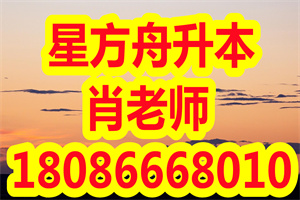 星方舟升本
肖老师
18086668010